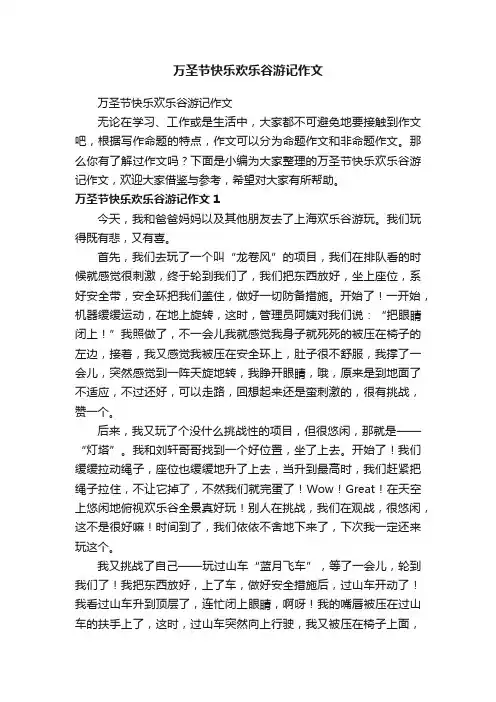 万圣节快乐欢乐谷游记作文

万圣节快乐欢乐谷游记作文

无论在学习、工作或是生活中，大家都不可避免地要接触到作文吧，根据写作命题的特点，作文可以分为命题作文和非命题作文。那么你有了解过作文吗？下面是小编为大家整理的万圣节快乐欢乐谷游记作文，欢迎大家借鉴与参考，希望对大家有所帮助。

万圣节快乐欢乐谷游记作文 1

今天，我和爸爸妈妈以及其他朋友去了上海欢乐谷游玩。我们玩得既有悲，又有喜。

首先，我们去玩了一个叫“龙卷风”的项目，我们在排队看的时候就感觉很刺激，终于轮到我们了，我们把东西放好，坐上座位，系好安全带，安全环把我们盖住，做好一切防备措施。开始了！一开始，机器缓缓运动，在地上旋转，这时，管理员阿姨对我们说：“把眼睛闭上！”我照做了，不一会儿我就感觉我身子就死死的被压在椅子的左边，接着，我又感觉我被压在安全环上，肚子很不舒服，我撑了一会儿，突然感觉到一阵天旋地转，我睁开眼睛，哦，原来是到地面了不适应，不过还好，可以走路，回想起来还是蛮刺激的，很有挑战，赞一个。

后来，我又玩了个没什么挑战性的项目，但很悠闲，那就是——“灯塔”。我和刘轩哥哥找到一个好位置，坐了上去。开始了！我们缓缓拉动绳子，座位也缓缓地升了上去，当升到最高时，我们赶紧把绳子拉住，不让它掉了，不然我们就完蛋了！Wow！Great！在天空上悠闲地俯视欢乐谷全景真好玩！别人在挑战，我们在观战，很悠闲，这不是很好嘛！时间到了，我们依依不舍地下来了，下次我一定还来玩这个。

我又挑战了自己——玩过山车“蓝月飞车”，等了一会儿，轮到我们了！我把东西放好，上了车，做好安全措施后，过山车开动了！我看过山车升到顶层了，连忙闭上眼睛，啊呀！我的嘴唇被压在过山车的扶手上了，这时，过山车突然向上行驶，我又被压在椅子上面，